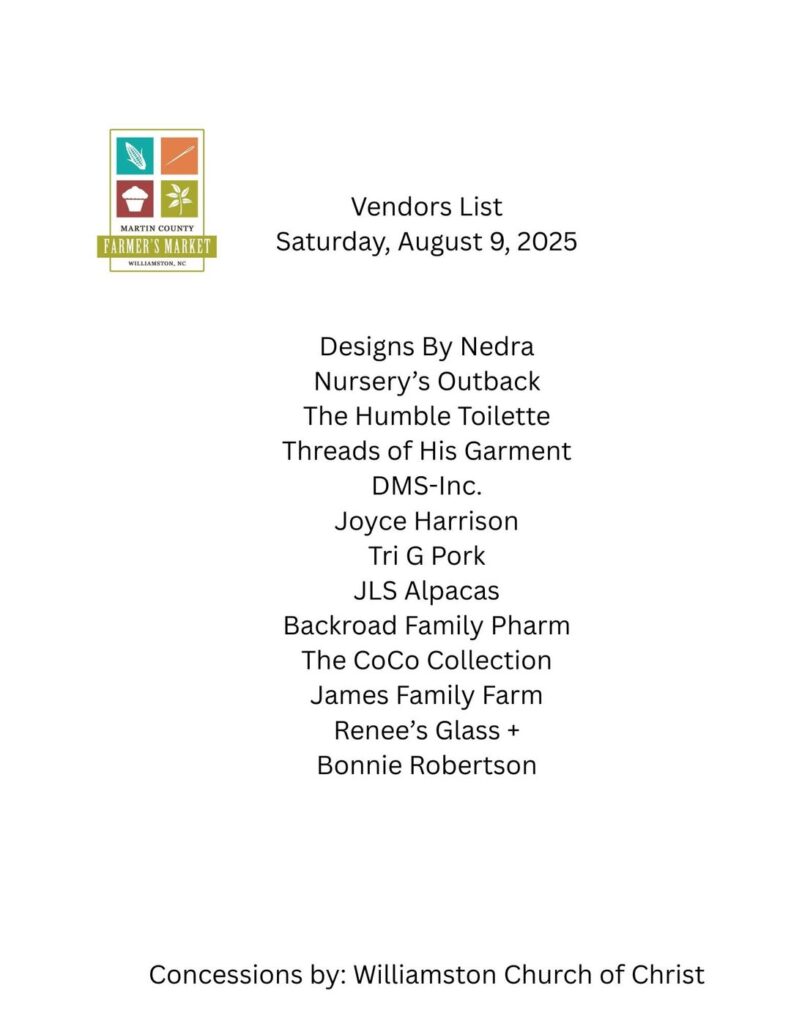 MARTIN COUNTY
FARMER'S MARKET
WILLIAMSTON, NC

Vendors List
Saturday, August 9, 2025

Designs By Nedra
Nursery's Outback
The Humble Toilette
Threads of His Garment
DMS-Inc.
Joyce Harrison
Tri G Pork
JLS Alpacas
Backroad Family Pharm
The CoCo Collection
James Family Farm
Renee's Glass +
Bonnie Robertson

Concessions by: Williamston Church of Christ